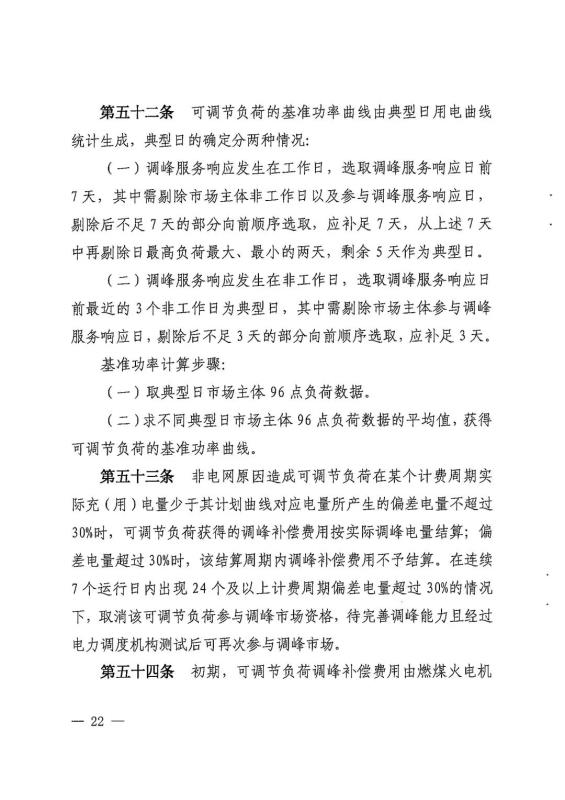 第五十二条 可调节负荷的基准功率曲线由典型日用电曲线统计生成，典型日的确定分两种情况:

（一）调峰服务响应发生在工作日，选取调峰服务响应日前7天，其中需剔除市场主体非工作日以及参与调峰服务响应日，剔除后不足7天的部分向前顺序选取，应补足7天，从上述7天中再剔除日最高负荷最大、最小的两天，剩余5天作为典型日。

（二）调峰服务响应发生在非工作日，选取调峰服务响应日前最近的3个非工作日为典型日，其中需剔除市场主体参与调峰服务响应日，剔除后不足3天的部分向前顺序选取，应补足3天。

基准功率计算步骤:

（一）取典型日市场主体96点负荷数据。

（二）求不同典型日市场主体96点负荷数据的平均值，获得可调节负荷的基准功率曲线。

第五十三条 非电网原因造成可调节负荷在某个计费周期实际充（用）电量少于其计划曲线对应电量所产生的偏差电量不超过30%时，可调节负荷获得的调峰补偿费用按实际调峰电量结算；偏差电量超过30%时，该结算周期内调峰补偿费用不予结算。在连续7个运行日内出现24个及以上计费周期偏差电量超过30%的情况下，取消该可调节负荷参与调峰市场资格，待完善调峰能力且经过电力调度机构测试后可再次参与调峰市场。

第五十四条 初期，可调节负荷调峰补偿费用由燃煤火电机

— 22 —